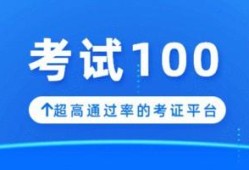 考试100

个超高通过率的考证平台